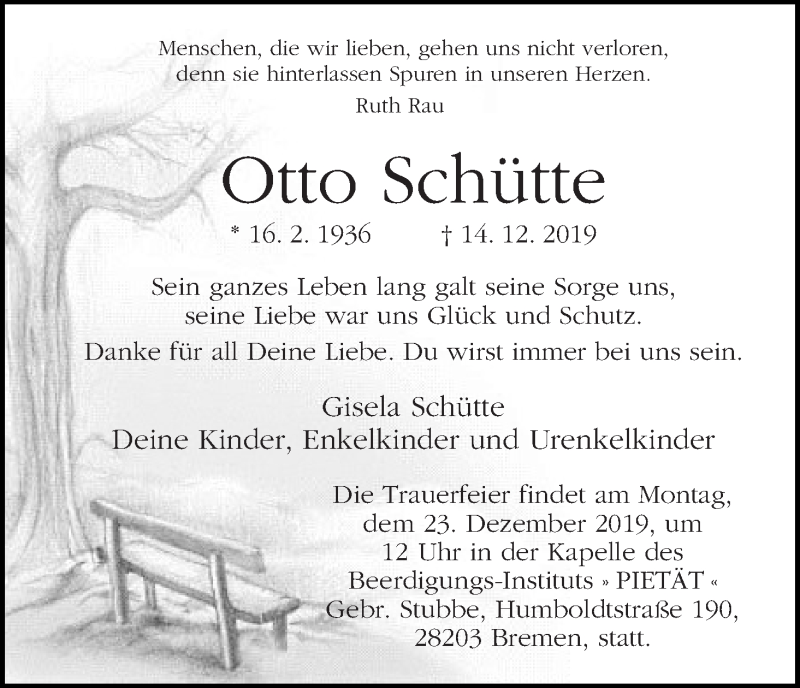 Menschen, die wir lieben, gehen uns nicht verloren, denn sie hinterlassen Spuren in unseren Herzen.
Ruth Rau

Otto Schütte

* 16. 2. 1936 † 14. 12. 2019

Sein ganzes Leben lang galt seine Sorge uns, seine Liebe war uns Glück und Schutz.

Danke für all Deine Liebe. Du wirst immer bei uns sein.

Gisela Schütte
Deine Kinder, Enkelkinder und Urenkelkinder

Die Trauerfeier findet am Montag, dem 23. Dezember 2019, um 12 Uhr in der Kapelle des Beerdigungs-Instituts » PIETÄT « Gebr. Stubbe, Humboldtstraße 190, 28203 Bremen, statt.